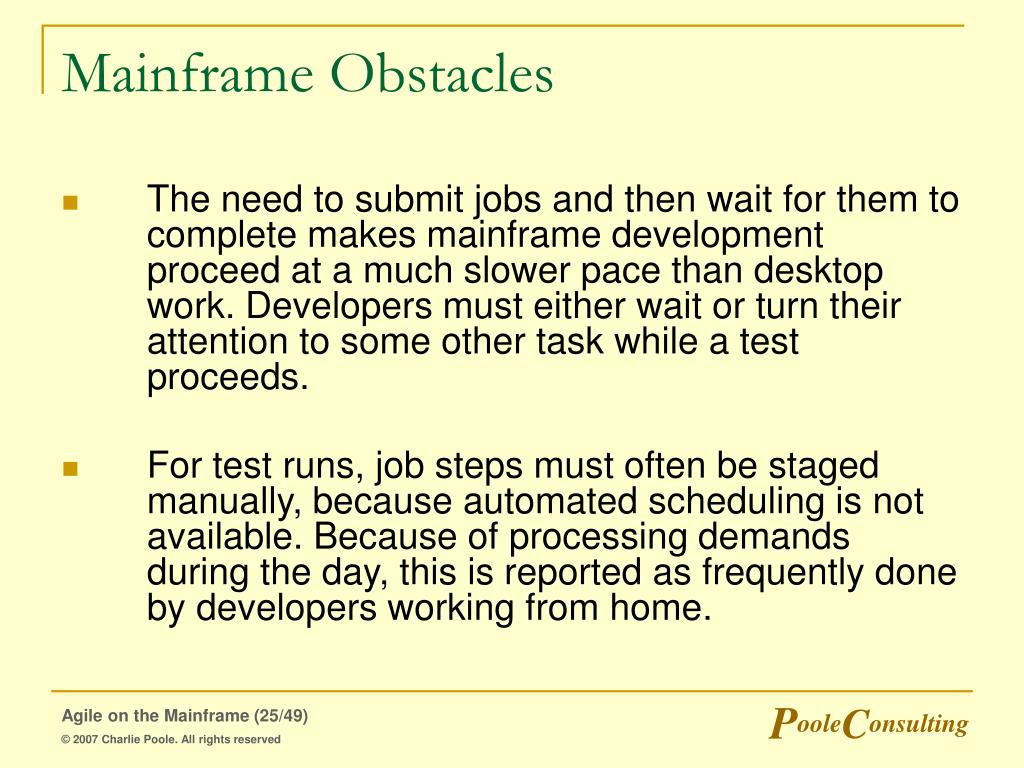 Mainframe Obstacles

The need to submit jobs and then wait for them to complete makes mainframe development proceed at a much slower pace than desktop work. Developers must either wait or turn their attention to some other task while a test proceeds.

For test runs, job steps must often be staged manually, because automated scheduling is not available. Because of processing demands during the day, this is reported as frequently done by developers working from home.

Agile on the Mainframe (25/49)

© 2007 Charlie Poole. All rights reserved

PooleConsulting